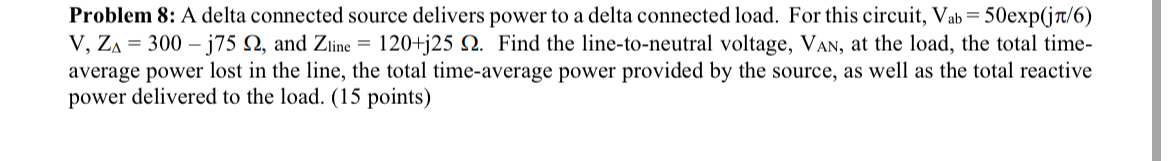 **Problem 8:** A delta connected source delivers power to a delta connected load. For this circuit, $V_{ab} = 50\exp(j\pi/6)$ V, $Z_{\Delta} = 300 - j75\ \Omega$, and $Z_{line} = 120+j25\ \Omega$. Find the line-to-neutral voltage, $V_{AN}$, at the load, the total time-average power lost in the line, the total time-average power provided by the source, as well as the total reactive power delivered to the load. (15 points)